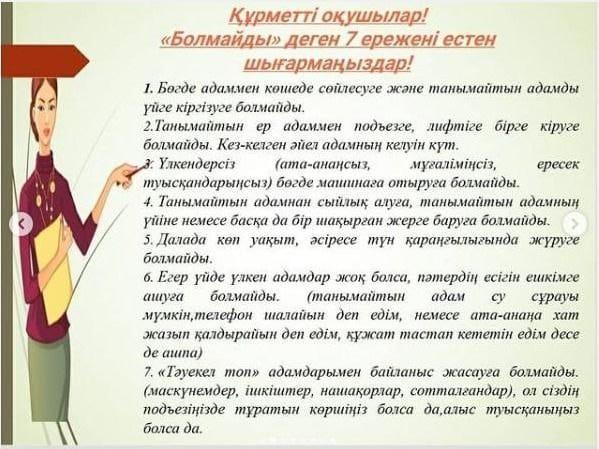 Құрметті оқушылар!
«Болмайды» деген 7 ережені естен шығармаңыздар!

1. Бөгде адаммен көшеде сөйлесуге және танымайтын адамды үйге кіргізуге болмайды.

2.Танымайтын ер адаммен подъезге, лифтіге бірге кіруге болмайды. Кез-келген әйел адамның келуін күт.

3. Үлкендерсіз (ата-анаңсыз, мұғаліміңсіз, ересек туысқандарыңсыз) бөгде машинаға отыруға болмайды.

4. Танымайтын адамнан сыйлық алуға, танымайтын адамның үйіне немесе басқа да бір шақырған жерге баруға болмайды.

5. Далада көп уақыт, әсіресе түн қараңғылығында жүруге болмайды.

6. Егер үйде үлкен адамдар жоқ болса, пәтердің есігін ешкімге ашуға болмайды. (танымайтын адам су сұрауы мүмкін,телефон шалайын деп едім, немесе ата-анаңа хат жазып қалдырайын деп едім, құжат тастап кететін едім десе де ашпа)

7. «Тәуекел топ» адамдарымен байланыс жасауға болмайды. (маскүнемдер, ішкіштер, нашақорлар, сотталғандар), ол сіздің подъезіңізде тұратын көршіңіз болса да,алыс туысқаныңыз болса да.